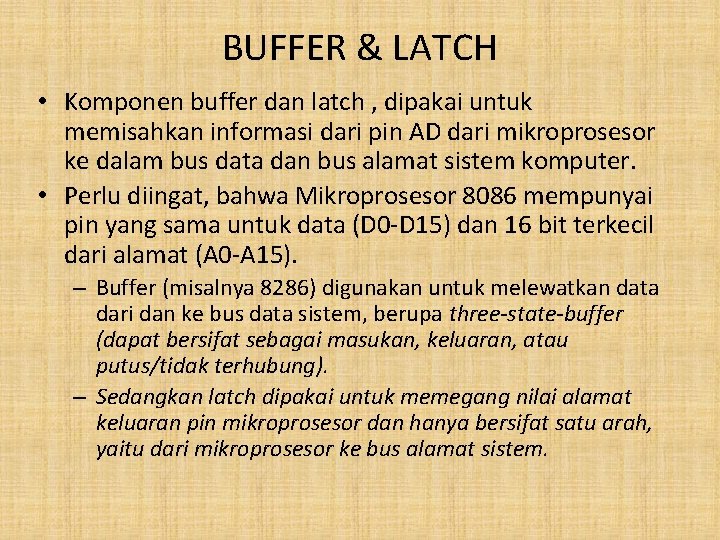 BUFFER & LATCH

• Komponen buffer dan latch , dipakai untuk memisahkan informasi dari pin AD dari mikroprosesor ke dalam bus data dan bus alamat sistem komputer.

• Perlu diingat, bahwa Mikroprosesor 8086 mempunyai pin yang sama untuk data (D0-D15) dan 16 bit terkecil dari alamat (A0-A15).

– Buffer (misalnya 8286) digunakan untuk melewatkan data dari dan ke bus data sistem, berupa three-state-buffer (dapat bersifat sebagai masukan, keluaran, atau putus/tidak terhubung).

– Sedangkan latch dipakai untuk memegang nilai alamat keluaran pin mikroprosesor dan hanya bersifat satu arah, yaitu dari mikroprosesor ke bus alamat sistem.